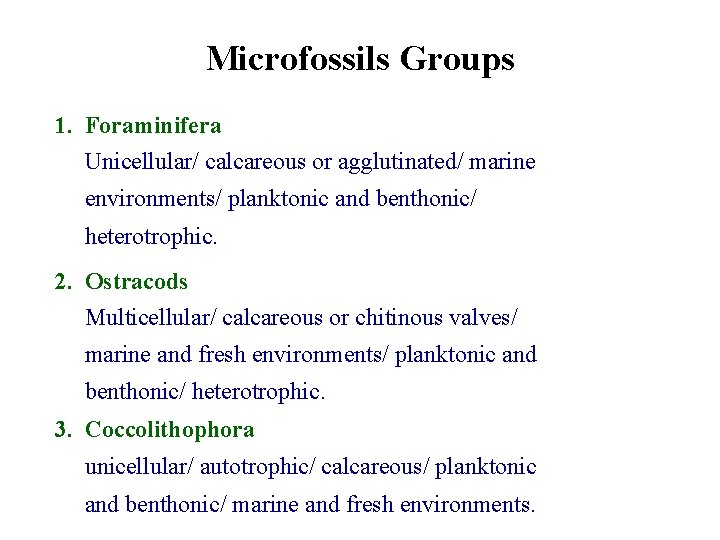 Microfossils Groups

1. Foraminifera
Unicellular/ calcareous or agglutinated/ marine environments/ planktonic and benthonic/ heterotrophic.

2. Ostracods
Multicellular/ calcareous or chitinous valves/ marine and fresh environments/ planktonic and benthonic/ heterotrophic.

3. Coccolithophora
unicellular/ autotrophic/ calcareous/ planktonic and benthonic/ marine and fresh environments.